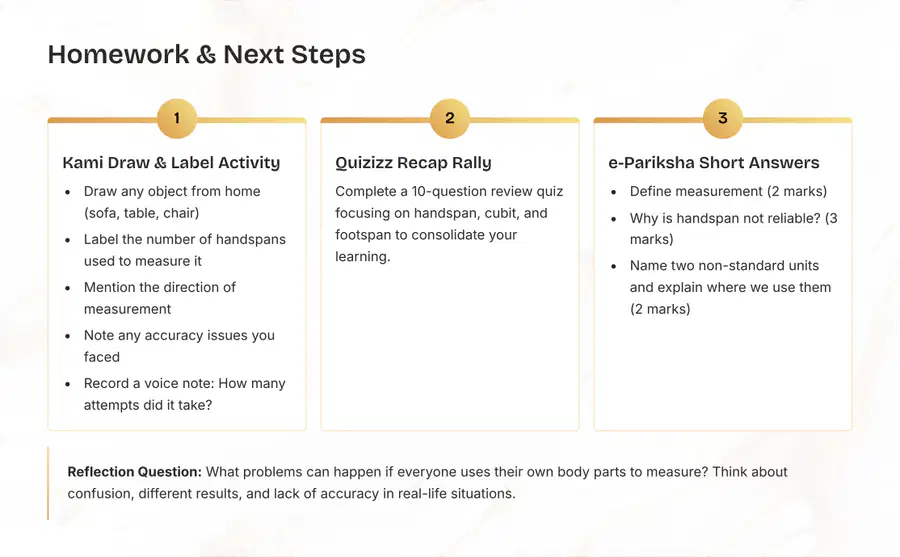 Homework & Next Steps

1

Kami Draw & Label Activity

• Draw any object from home (sofa, table, chair)
• Label the number of handspans used to measure it
• Mention the direction of measurement
• Note any accuracy issues you faced
• Record a voice note: How many attempts did it take?

2

Quizizz Recap Rally

Complete a 10-question review quiz focusing on handspan, cubit, and footspan to consolidate your learning.

3

e-Pariksha Short Answers

• Define measurement (2 marks)
• Why is handspan not reliable? (3 marks)
• Name two non-standard units and explain where we use them (2 marks)

Reflection Question: What problems can happen if everyone uses their own body parts to measure? Think about confusion, different results, and lack of accuracy in real-life situations.